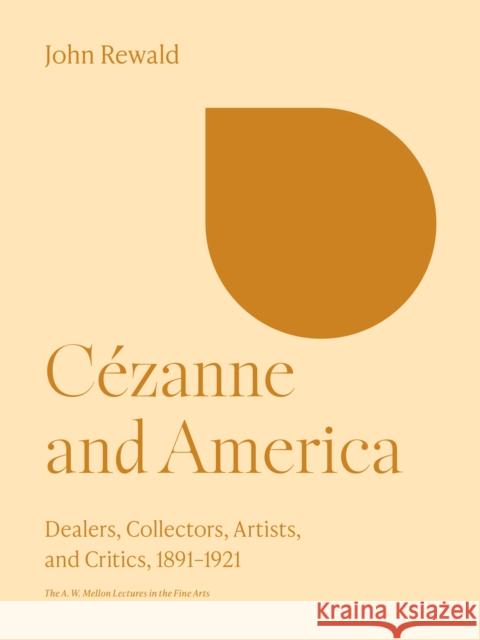 John Rewald

Cézanne and America

Dealers, Collectors, Artists, and Critics, 1891–1921

The A. W. Mellon Lectures in the Fine Arts